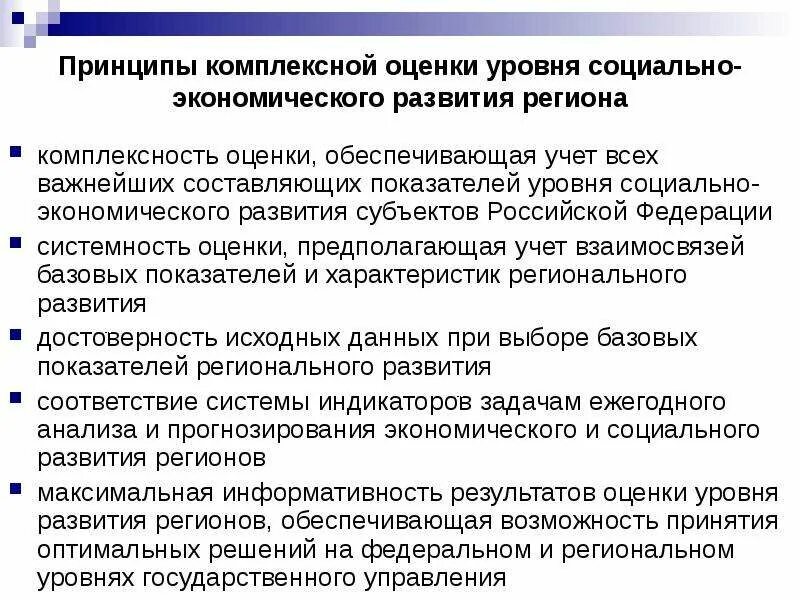 Принципы комплексной оценки уровня социально-экономического развития региона

комплексность оценки, обеспечивающая учет всех важнейших составляющих показателей уровня социально-экономического развития субъектов Российской Федерации

системность оценки, предполагающая учет взаимосвязей базовых показателей и характеристик регионального развития

достоверность исходных данных при выборе базовых показателей регионального развития

соответствие системы индикаторов задачам ежегодного анализа и прогнозирования экономического и социального развития регионов

максимальная информативность результатов оценки уровня развития регионов, обеспечивающая возможность принятия оптимальных решений на федеральном и региональном уровнях государственного управления